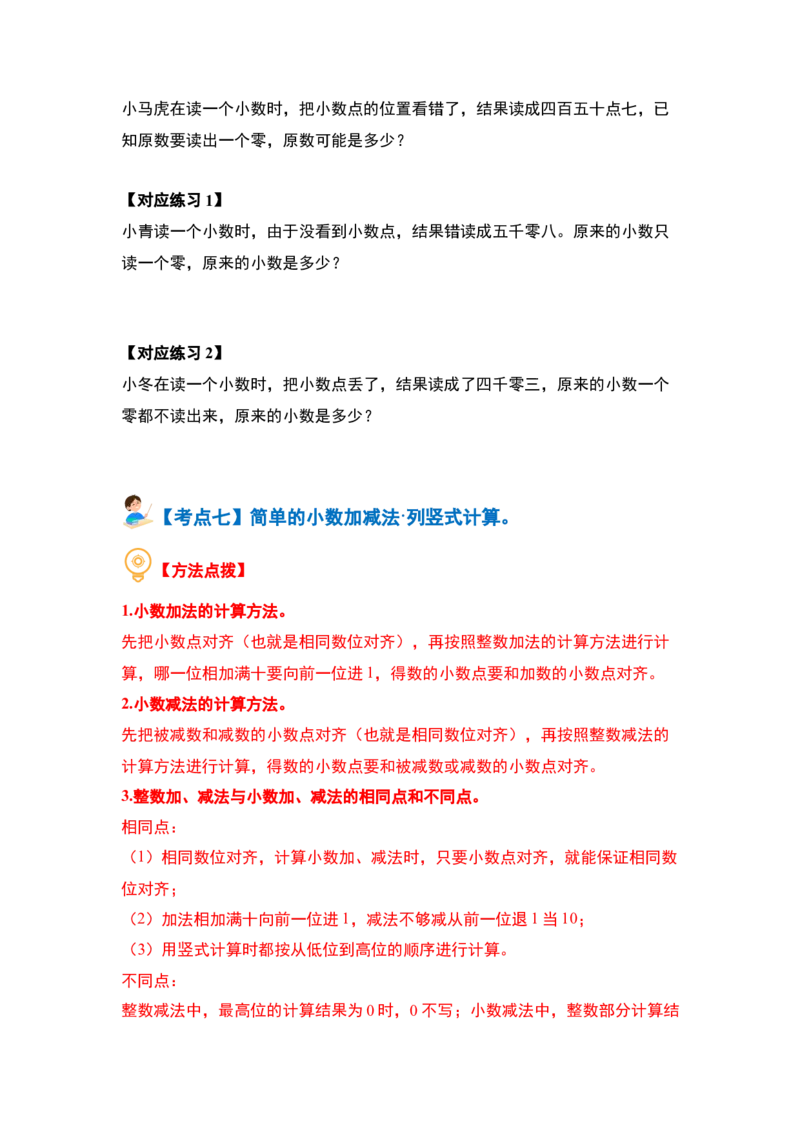 小马虎在读一个小数时，把小数点的位置看错了，结果读成四百五十点七，已知原数要读出一个零，原数可能是多少？

【对应练习 1】
小青读一个小数时，由于没看到小数点，结果错读成五千零八。原来的小数只读一个零，原来的小数是多少？

【对应练习 2】
小冬在读一个小数时，把小数点丢了，结果读成了四千零三，原来的小数一个零都不读出来，原来的小数是多少？

【考点七】简单的小数加减法·列竖式计算。

【方法点拨】

1.小数加法的计算方法。
先把小数点对齐（也就是相同数位对齐），再按照整数加法的计算方法进行计算，哪一位相加满十要向前一位进 1，得数的小数点要和加数的小数点对齐。
2.小数减法的计算方法。
先把被减数和减数的小数点对齐（也就是相同数位对齐），再按照整数减法的计算方法进行计算，得数的小数点要和被减数或减数的小数点对齐。
3.整数加、减法与小数加、减法的相同点和不同点。
相同点：
（1）相同数位对齐，计算小数加、减法时，只要小数点对齐，就能保证相同数位对齐；
（2）加法相加满十向前一位进 1，减法不够减从前一位退 1 当 10；
（3）用竖式计算时都按从低位到高位的顺序进行计算。
不同点：
整数减法中，最高位的计算结果为 0 时，0 不写；小数减法中，整数部分计算结